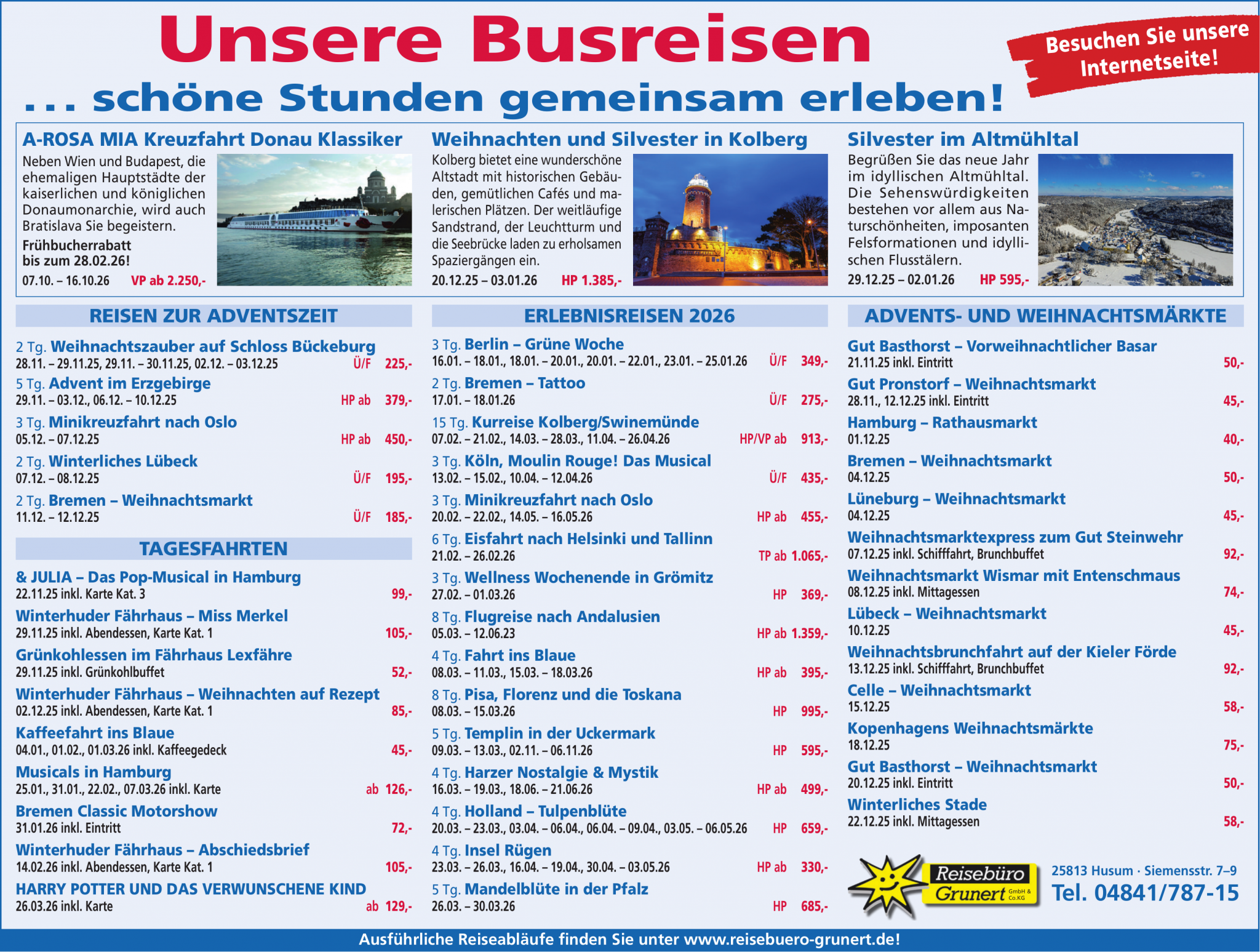 Unsere Busreisen

... schöne Stunden gemeinsam erleben!

Besuchen Sie unsere Internetseite!

A-ROSA MIA Kreuzfahrt Donau Klassiker

Neben Wien und Budapest, die ehemaligen Hauptstädte der kaiserlichen und königlichen Donaumonarchie, wird auch Bratislava Sie begeistern.

Frühbucherrabatt bis zum 28.02.26!

07.10. – 16.10.26 VP ab 2.250,-

Weihnachten und Silvester in Kolberg

Kolberg bietet eine wunderschöne Altstadt mit historischen Gebäuden, gemütlichen Cafés und malerischen Plätzen. Der weitläufige Sandstrand, der Leuchtturm und die Seebrücke laden zu erholsamen Spaziergängen ein.

20.12.25 – 03.01.26 HP 1.385,-

Silvester im Altmühltal

Begrüßen Sie das neue Jahr im idyllischen Altmühltal. Die Sehenswürdigkeiten bestehen vor allem aus Naturschönheiten, imposanten Felsformationen und idyllischen Flusstälern.

29.12.25 – 02.01.26 HP 595,-

REISEN ZUR ADVENTSZEIT

2 Tg. Weihnachtszauber auf Schloss Bückeburg
28.11. – 29.11.25, 29.11. – 30.11.25, 02.12. – 03.12.25 Ü/F 225,-

5 Tg. Advent im Erzgebirge
29.11. – 03.12., 06.12. – 10.12.25 HP ab 379,-

3 Tg. Minikreuzfahrt nach Oslo
05.12. – 07.12.25 HP ab 450,-

2 Tg. Winterliches Lübeck
07.12. – 08.12.25 Ü/F 195,-

2 Tg. Bremen – Weihnachtsmarkt
11.12. – 12.12.25 Ü/F 185,-

TAGESFAHRTEN

& JULIA – Das Pop-Musical in Hamburg
22.11.25 inkl. Karte Kat. 3 99,-

Winterhuder Fährhaus – Miss Merkel
29.11.25 inkl. Abendessen, Karte Kat. 1 105,-

Grünkohlessen im Fährhaus Lexfähre
29.11.25 inkl. Grünkohlbuffet 52,-

Winterhuder Fährhaus – Weihnachten auf Rezept
02.12.25 inkl. Abendessen, Karte Kat. 1 85,-

Kaffeefahrt ins Blaue
04.01., 01.02., 01.03.26 inkl. Kaffeegedeck 45,-

Musicals in Hamburg
25.01., 31.01., 22.02., 07.03.26 inkl. Karte ab 126,-

Bremen Classic Motorshow
31.01.26 inkl. Eintritt 72,-

Winterhuder Fährhaus – Abschiedsbrief
14.02.26 inkl. Abendessen, Karte Kat. 1 105,-

HARRY POTTER UND DAS VERWUNSCHENE KIND
26.03.26 inkl. Karte ab 129,-

ERLEBNISREISEN 2026

3 Tg. Berlin – Grüne Woche
16.01. – 18.01., 18.01. – 20.01., 20.01. – 22.01., 23.01. – 25.01.26 Ü/F 349,-

2 Tg. Bremen – Tattoo
17.01. – 18.01.26 Ü/F 275,-

15 Tg. Kurreise Kolberg/Swinemünde
07.02. – 21.02., 14.03. – 28.03., 11.04. – 26.04.26 HP/VP ab 913,-

3 Tg. Köln, Moulin Rouge! Das Musical
13.02. – 15.02., 10.04. – 12.04.26 Ü/F 435,-

3 Tg. Minikreuzfahrt nach Oslo
20.02. – 22.02., 14.05. – 16.05.26 HP ab 455,-

6 Tg. Eisfahrt nach Helsinki und Tallinn
21.02. – 26.02.26 TP ab 1.065,-

3 Tg. Wellness Wochenende in Grömitz
27.02. – 01.03.26 HP 369,-

8 Tg. Flugreise nach Andalusien
05.03. – 12.06.23 HP ab 1.359,-

4 Tg. Fahrt ins Blaue
08.03. – 11.03., 15.03. – 18.03.26 HP ab 395,-

8 Tg. Pisa, Florenz und die Toskana
08.03. – 15.03.26 HP 995,-

5 Tg. Templin in der Uckermark
09.03. – 13.03., 02.11. – 06.11.26 HP 595,-

4 Tg. Harzer Nostalgie & Mystik
16.03. – 19.03., 18.06. – 21.06.26 HP ab 499,-

4 Tg. Holland – Tulpenblüte
20.03. – 23.03., 03.04. – 06.04., 06.04. – 09.04., 03.05. – 06.05.26 HP 659,-

4 Tg. Insel Rügen
23.03. – 26.03., 16.04. – 19.04., 30.04. – 03.05.26 HP ab 330,-

5 Tg. Mandelblüte in der Pfalz
26.03. – 30.03.26 HP 685,-

ADVENTS- UND WEIHNACHTSMÄRKTE

Gut Basthorst – Vorweihnachtlicher Basar
21.11.25 inkl. Eintritt 50,-

Gut Pronstorf – Weihnachtsmarkt
28.11., 12.12.25 inkl. Eintritt 45,-

Hamburg – Rathausmarkt
01.12.25 40,-

Bremen – Weihnachtsmarkt
04.12.25 50,-

Lüneburg – Weihnachtsmarkt
04.12.25 45,-

Weihnachtsmarktexpress zum Gut Steinwehr
07.12.25 inkl. Schifffahrt, Brunchbuffet 92,-

Weihnachtsmarkt Wismar mit Entenschmaus
08.12.25 inkl. Mittagessen 74,-

Lübeck – Weihnachtsmarkt
10.12.25 45,-

Weihnachtsbrunchfahrt auf der Kieler Förde
13.12.25 inkl. Schifffahrt, Brunchbuffet 92,-

Celle – Weihnachtsmarkt
15.12.25 58,-

Kopenhagens Weihnachtsmärkte
18.12.25 75,-

Gut Basthorst – Weihnachtsmarkt
20.12.25 inkl. Eintritt 50,-

Winterliches Stade
22.12.25 inkl. Mittagessen 58,-

Reisebüro Grunert GmbH & Co.KG

25813 Husum · Siemensstr. 7–9
Tel. 04841/787-15

Ausführliche Reiseabläufe finden Sie unter www.reisebuero-grunert.de!